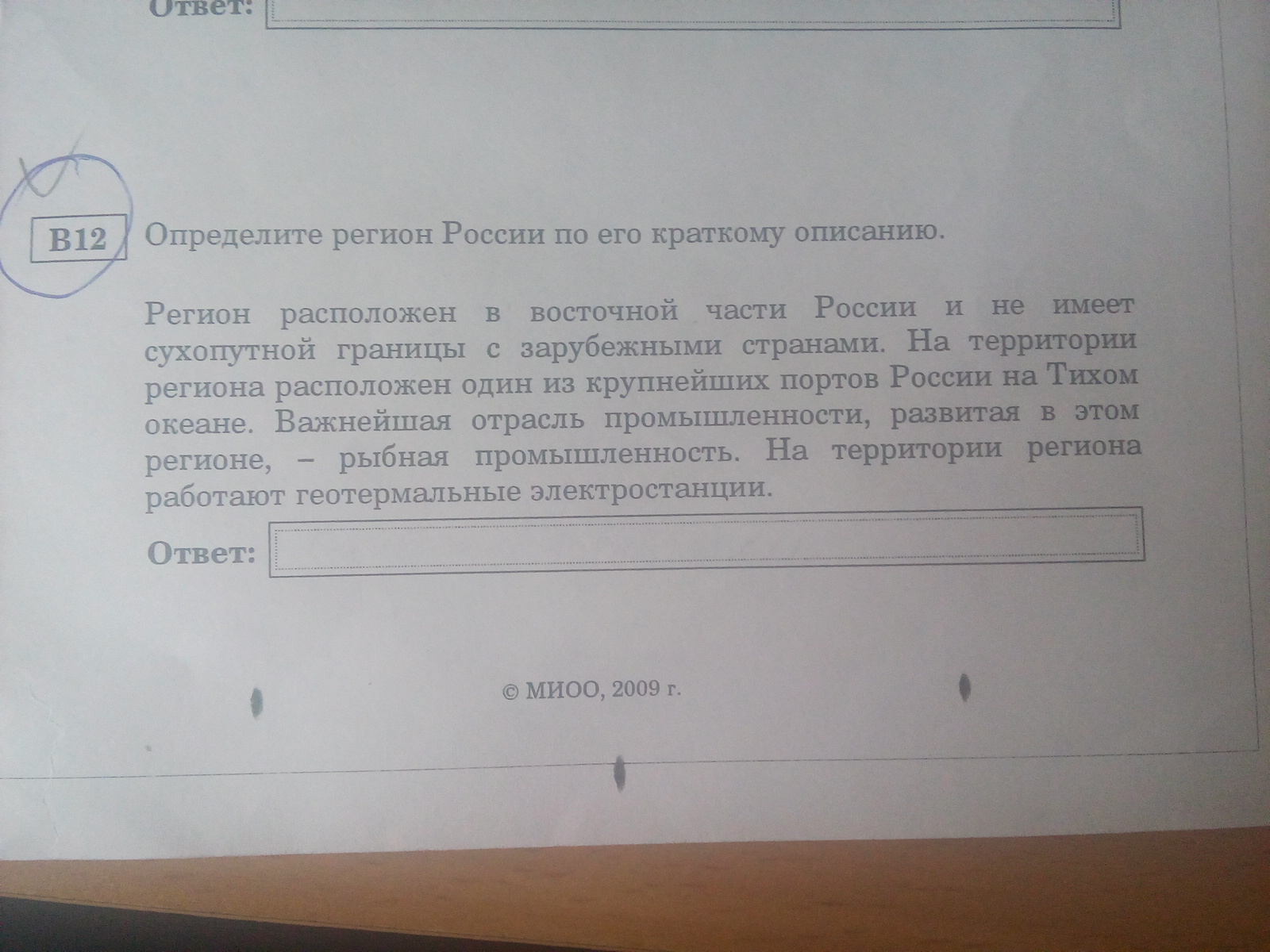 Ответ:

B12 Определите регион России по его краткому описанию.

Регион расположен в восточной части России и не имеет сухопутной границы с зарубежными странами. На территории региона расположен один из крупнейших портов России на Тихом океане. Важнейшая отрасль промышленности, развитая в этом регионе, – рыбная промышленность. На территории региона работают геотермальные электростанции.

Ответ:

© МИОО, 2009 г.